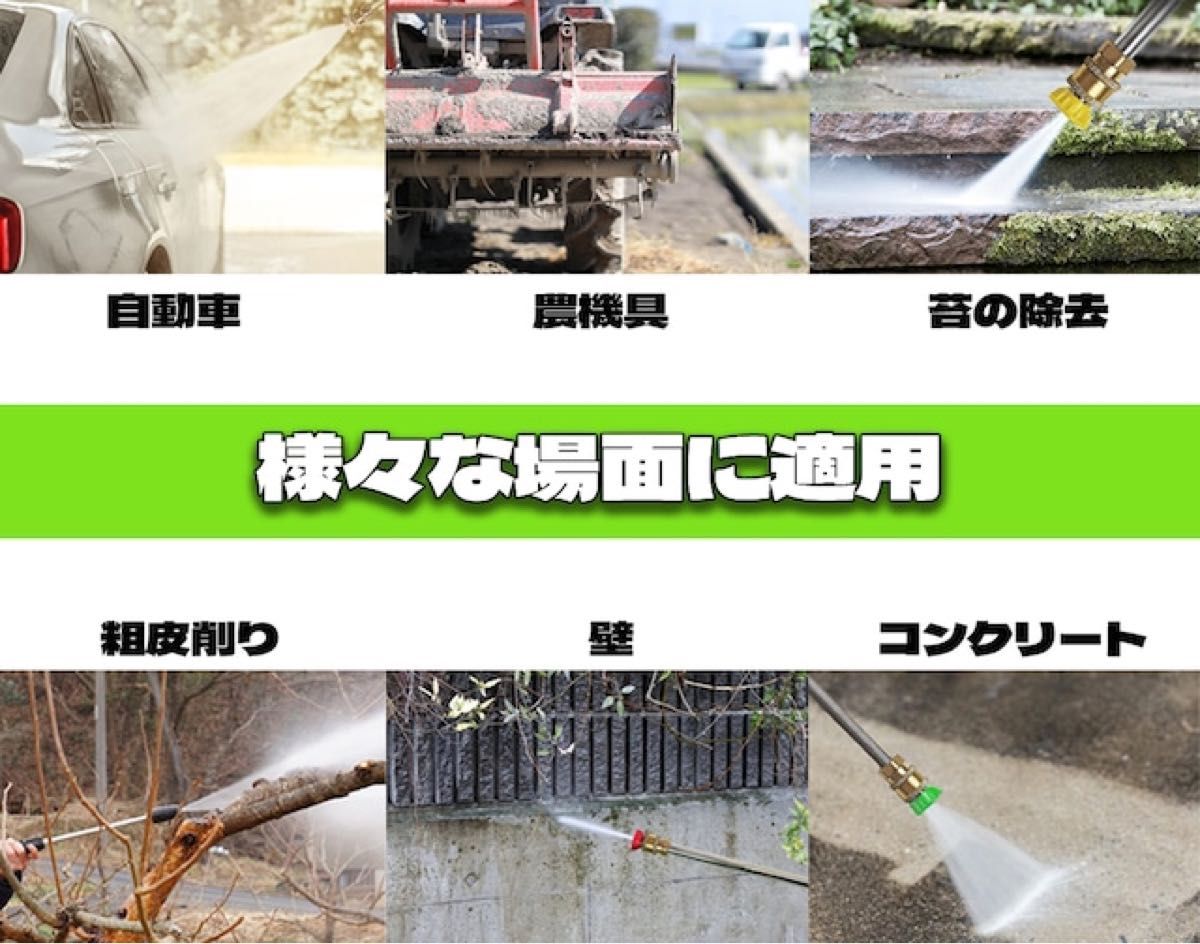 自動車

農機具

苔の除去

様々な場面に適用

粗皮削り

壁

コンクリート